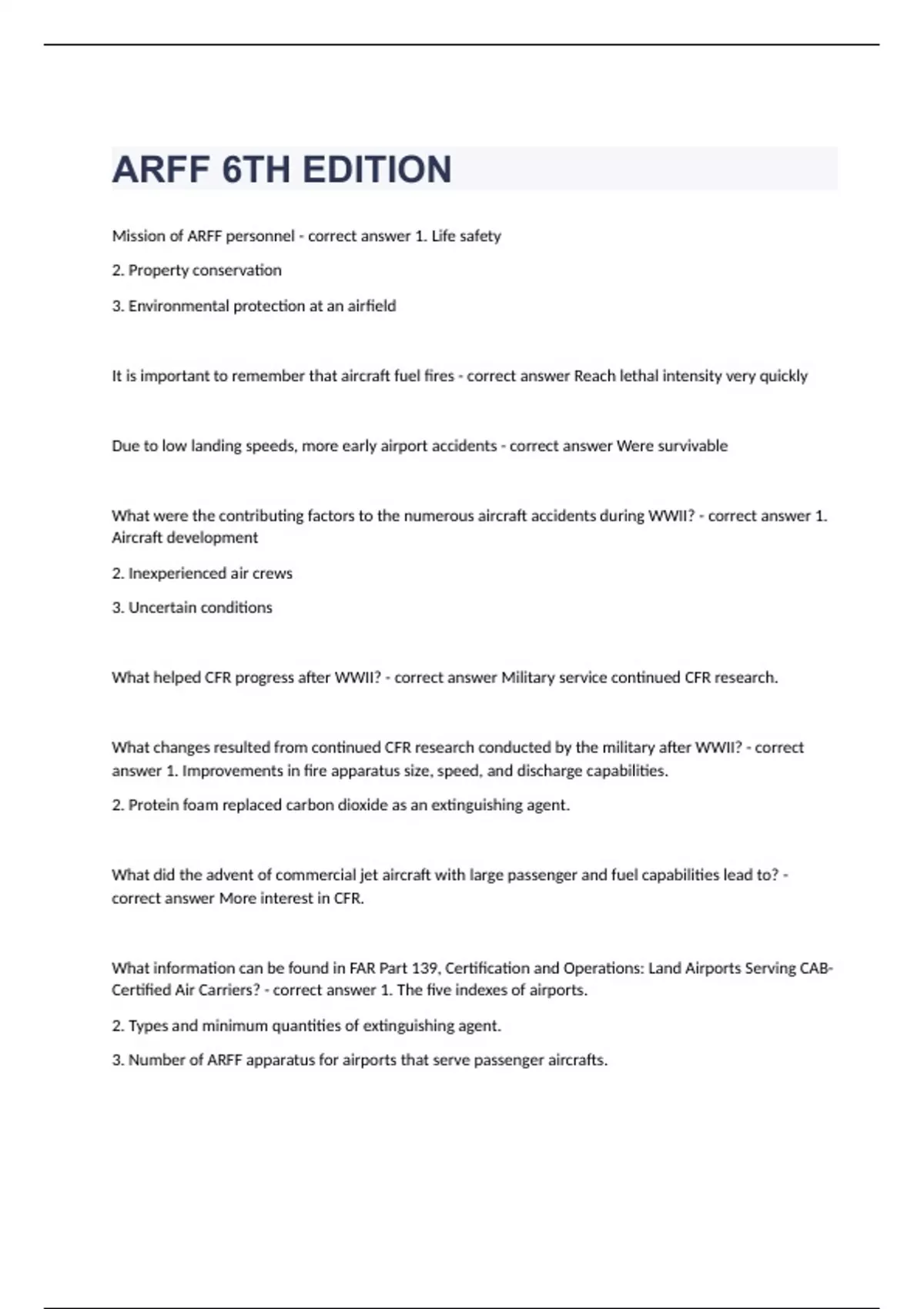 ARFF 6TH EDITION

Mission of ARFF personnel - correct answer 1. Life safety

2. Property conservation

3. Environmental protection at an airfield

It is important to remember that aircraft fuel fires - correct answer Reach lethal intensity very quickly

Due to low landing speeds, more early airport accidents - correct answer Were survivable

What were the contributing factors to the numerous aircraft accidents during WWII? - correct answer 1. Aircraft development

2. Inexperienced air crews

3. Uncertain conditions

What helped CFR progress after WWII? - correct answer Military service continued CFR research.

What changes resulted from continued CFR research conducted by the military after WWII? - correct answer 1. Improvements in fire apparatus size, speed, and discharge capabilities.

2. Protein foam replaced carbon dioxide as an extinguishing agent.

What did the advent of commercial jet aircraft with large passenger and fuel capabilities lead to? - correct answer More interest in CFR.

What information can be found in FAR Part 139, Certification and Operations: Land Airports Serving CAB-Certified Air Carriers? - correct answer 1. The five indexes of airports.

2. Types and minimum quantities of extinguishing agent.

3. Number of ARFF apparatus for airports that serve passenger aircrafts.